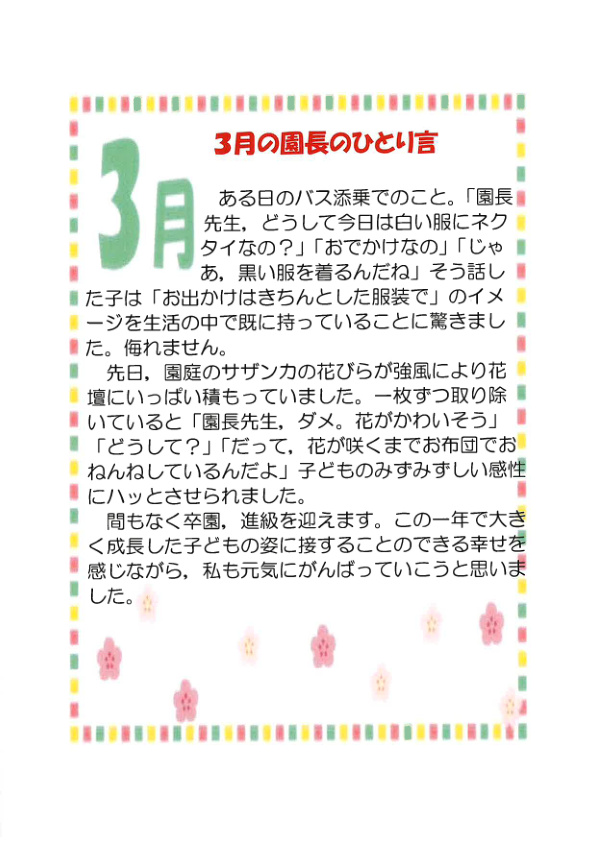 3月の園長のひとり言

3月

ある日のバス添乗でのこと。「園長先生，どうして今日は白い服にネクタイなの？」「おでかけなの」「じゃあ，黒い服を着るんだね」そう話した子は「お出かけはきちんとした服装で」のイメージを生活の中で既に持っていることに驚きました。侮れません。

先日，園庭のサザンカの花びらが強風により花壇にいっぱい積もっていました。一枚ずつ取り除いていると「園長先生，ダメ。花がかわいそう」「どうして？」「だって，花が咲くまでお布団でおねんねしているんだよ」子どものみずみずしい感性にハッとさせられました。

間もなく卒園，進級を迎えます。この一年で大きく成長した子どもの姿に接することのできる幸せを感じながら，私も元気にがんばっていこうと思いました。